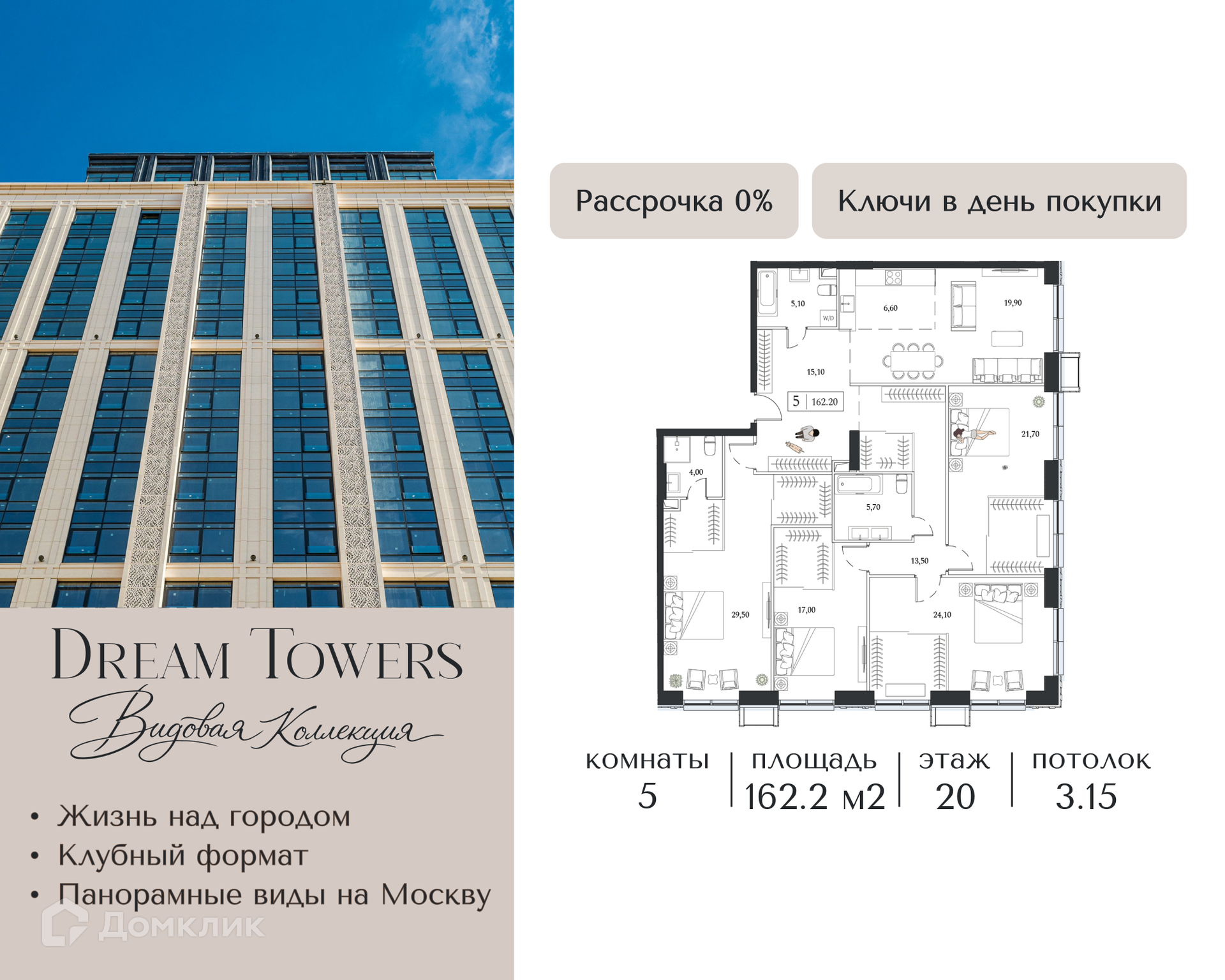 Dream Towers

Видовая Коллекция

• Жизнь над городом
• Клубный формат
• Панорамные виды на Москву

Рассрочка 0%

Ключи в день покупки

5,10
W/D
6,60
19,90
15,10
5
162.20
21,70
4,00
5,70
13,50
29,50
17,00
24,10

комнаты
5

площадь
162.2 м2

этаж
20

потолок
3.15

Домклик